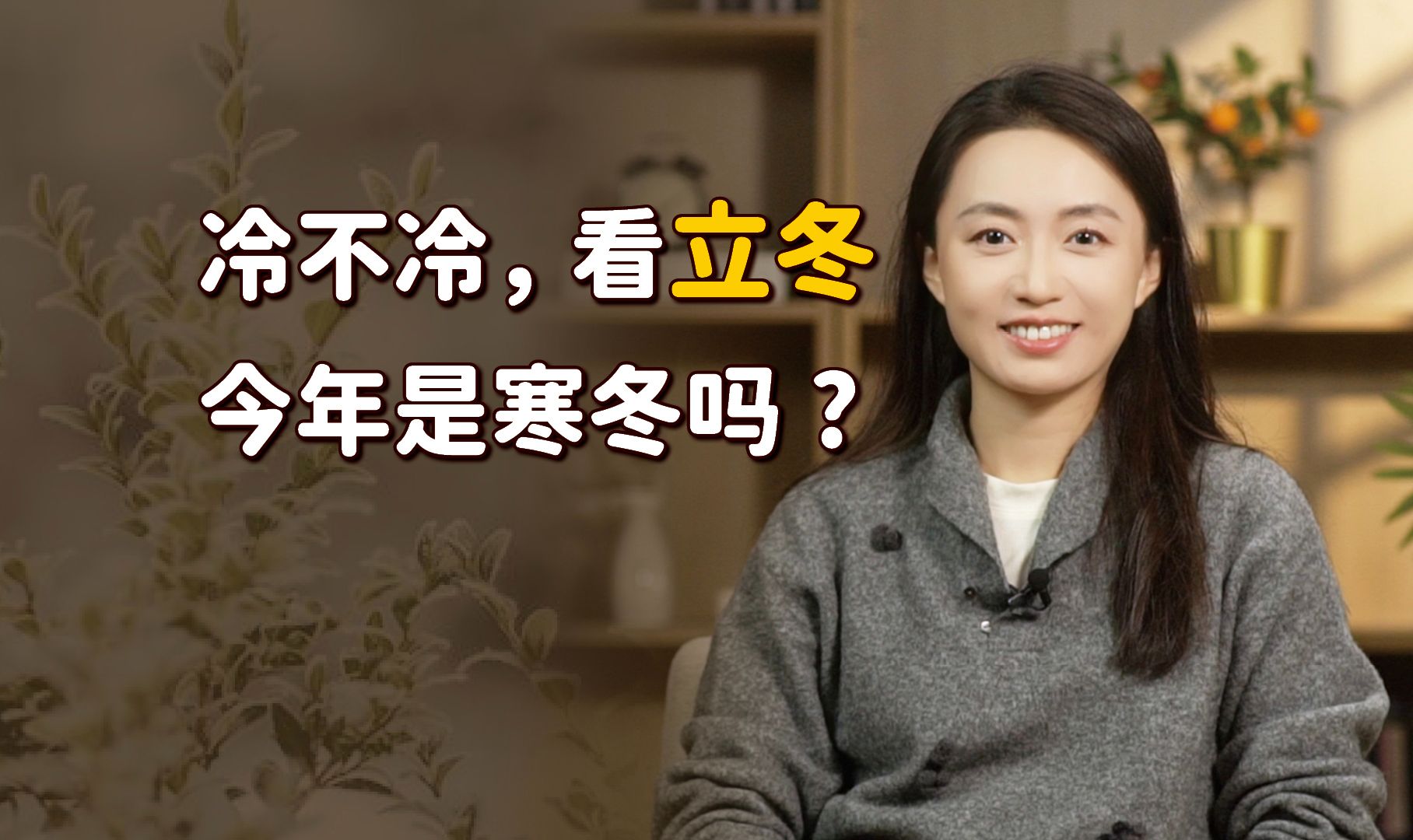 冷不冷，看立冬
今年是寒冬吗？